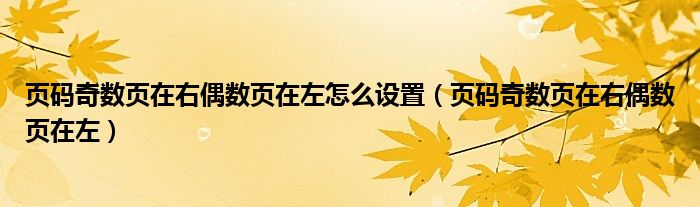 页码奇数页在右偶数页在左怎么设置（页码奇数页在右偶数页在左）